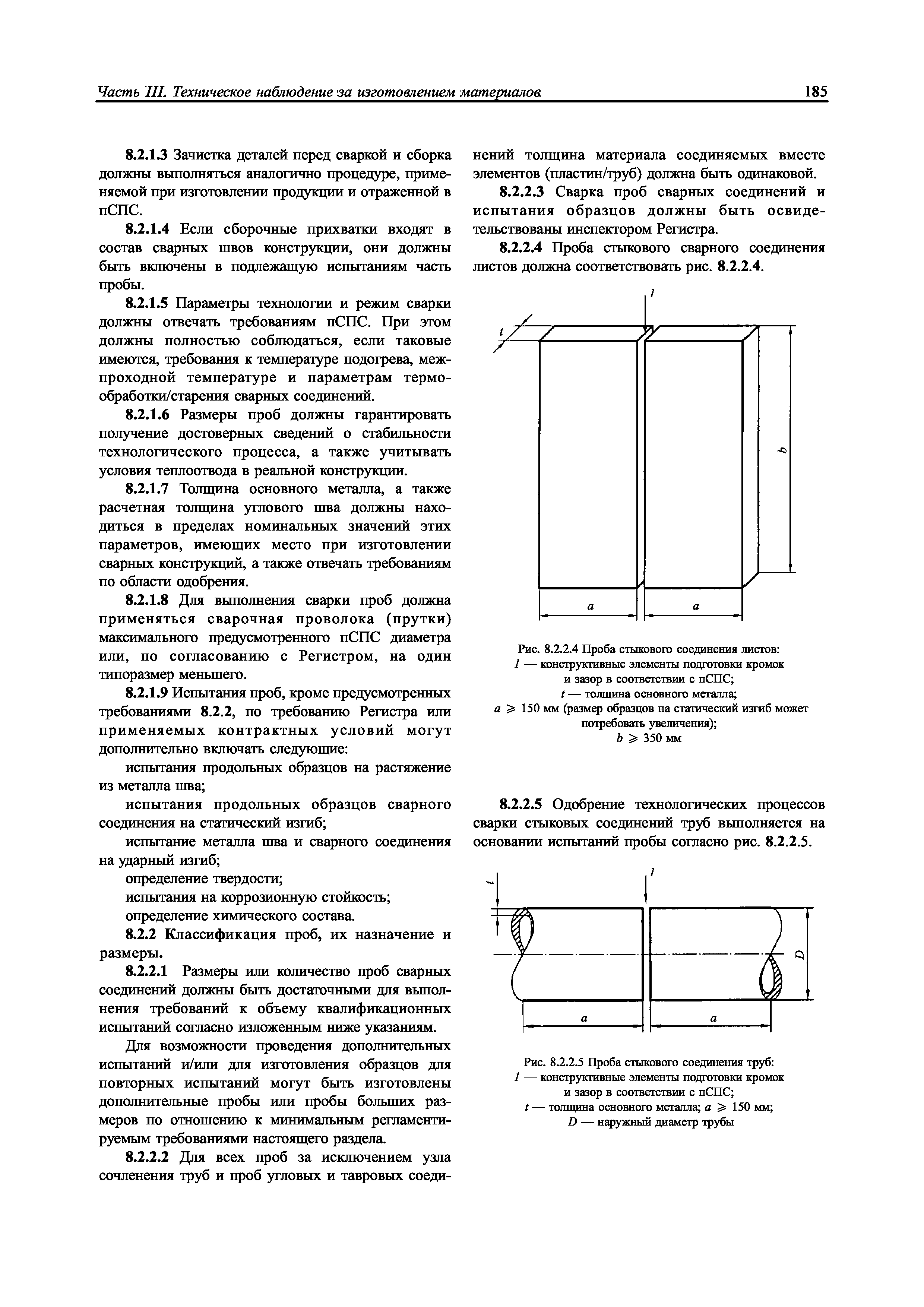 Часть III. Техническое наблюдение за изготовлением материалов

185

8.2.1.3 Зачистка деталей перед сваркой и сборка должны выполняться аналогично процедуре, применяемой при изготовлении продукции и отраженной в пСПС.

8.2.1.4 Если сборочные прихватки входят в состав сварных швов конструкции, они должны быть включены в подлежащую испытаниям часть пробы.

8.2.1.5 Параметры технологии и режим сварки должны отвечать требованиям пСПС. При этом должны полностью соблюдаться, если таковые имеются, требования к температуре подогрева, межпроходной температуре и параметрам термообработки/старения сварных соединений.

8.2.1.6 Размеры проб должны гарантировать получение достоверных сведений о стабильности технологического процесса, а также учитывать условия теплоотвода в реальной конструкции.

8.2.1.7 Толщина основного металла, а также расчетная толщина углового шва должны находиться в пределах номинальных значений этих параметров, имеющих место при изготовлении сварных конструкций, а также отвечать требованиям по области одобрения.

8.2.1.8 Для выполнения сварки проб должна применяться сварочная проволока (прутки) максимального предусмотренного пСПС диаметра или, по согласованию с Регистром, на один типоразмер меньшего.

8.2.1.9 Испытания проб, кроме предусмотренных требованиями 8.2.2, по требованию Регистра или применяемых контрактных условий могут дополнительно включать следующие:

испытания продольных образцов на растяжение из металла шва;

испытания продольных образцов сварного соединения на статический изгиб;

испытание металла шва и сварного соединения на ударный изгиб;

определение твердости;

испытания на коррозионную стойкость;

определение химического состава.

8.2.2 Классификация проб, их назначение и размеры.

8.2.2.1 Размеры или количество проб сварных соединений должны быть достаточными для выполнения требований к объему квалификационных испытаний согласно изложенным ниже указаниям.

Для возможности проведения дополнительных испытаний и/или для изготовления образцов для повторных испытаний могут быть изготовлены дополнительные пробы или пробы больших размеров по отношению к минимальным регламентируемым требованиями настоящего раздела.

8.2.2.2 Для всех проб за исключением узла сочленения труб и проб угловых и тавровых соединений толщина материала соединяемых вместе элементов (пластин/труб) должна быть одинаковой.

8.2.2.3 Сварка проб сварных соединений и испытания образцов должны быть освидетельствованы инспектором Регистра.

8.2.2.4 Проба стыкового сварного соединения листов должна соответствовать рис. 8.2.2.4.

1
t
b
a
a

Рис. 8.2.2.4 Проба стыкового соединения листов:
1 — конструктивные элементы подготовки кромок и зазор в соответствии с пСПС;
t — толщина основного металла;
$a \geqslant 150$ мм (размер образцов на статический изгиб может потребовать увеличения);
$b \geqslant 350$ мм

8.2.2.5 Одобрение технологических процессов сварки стыковых соединений труб выполняется на основании испытаний пробы согласно рис. 8.2.2.5.

t
1
D
a
a

Рис. 8.2.2.5 Проба стыкового соединения труб:
1 — конструктивные элементы подготовки кромок и зазор в соответствии с пСПС;
t — толщина основного металла; $a \geqslant 150$ мм;
D — наружный диаметр трубы